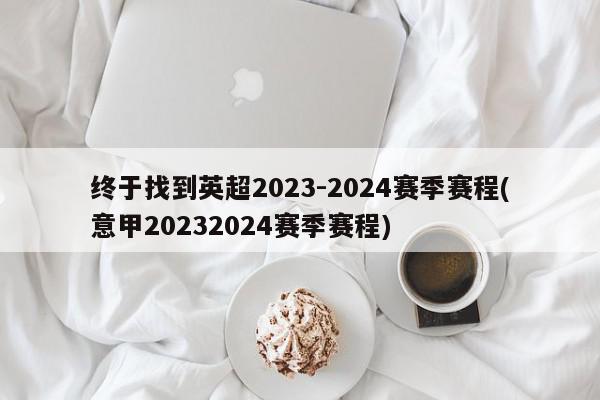 终于找到英超2023-2024赛季赛程(意甲20232024赛季赛程)